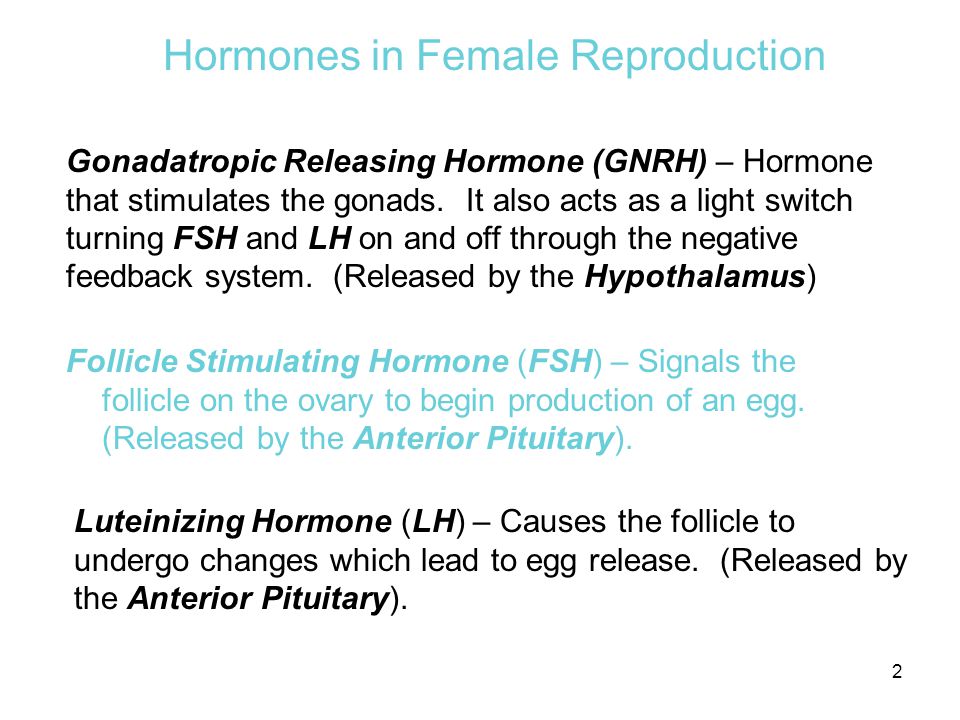 Hormones in Female Reproduction

Gonadatropic Releasing Hormone (GNRH) – Hormone that stimulates the gonads. It also acts as a light switch turning FSH and LH on and off through the negative feedback system. (Released by the Hypothalamus)

Follicle Stimulating Hormone (FSH) – Signals the follicle on the ovary to begin production of an egg. (Released by the Anterior Pituitary).

Luteinizing Hormone (LH) – Causes the follicle to undergo changes which lead to egg release. (Released by the Anterior Pituitary).

2